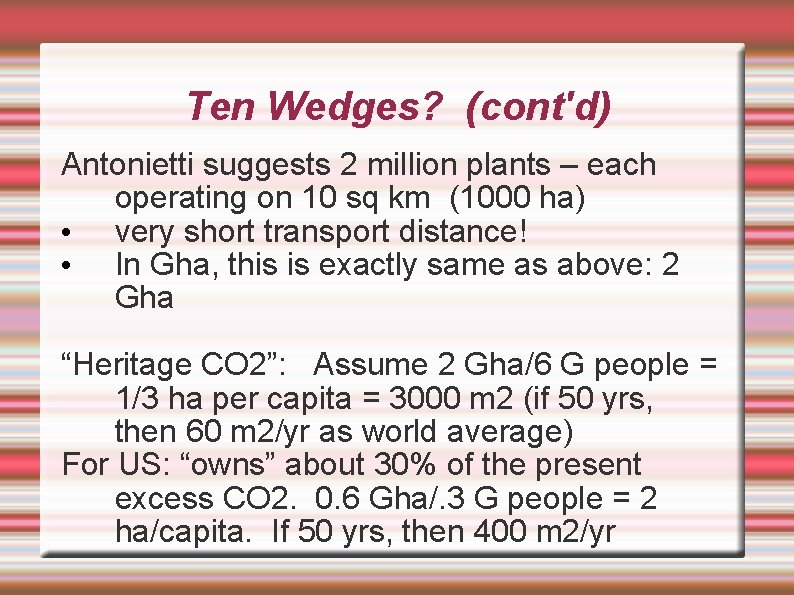 Ten Wedges? (cont'd)

Antonietti suggests 2 million plants – each operating on 10 sq km (1000 ha)
• very short transport distance!
• In Gha, this is exactly same as above: 2 Gha

“Heritage CO2”: Assume 2 Gha/6 G people = 1/3 ha per capita = 3000 m2 (if 50 yrs, then 60 m2/yr as world average)
For US: “owns” about 30% of the present excess CO2. 0.6 Gha/.3 G people = 2 ha/capita. If 50 yrs, then 400 m2/yr